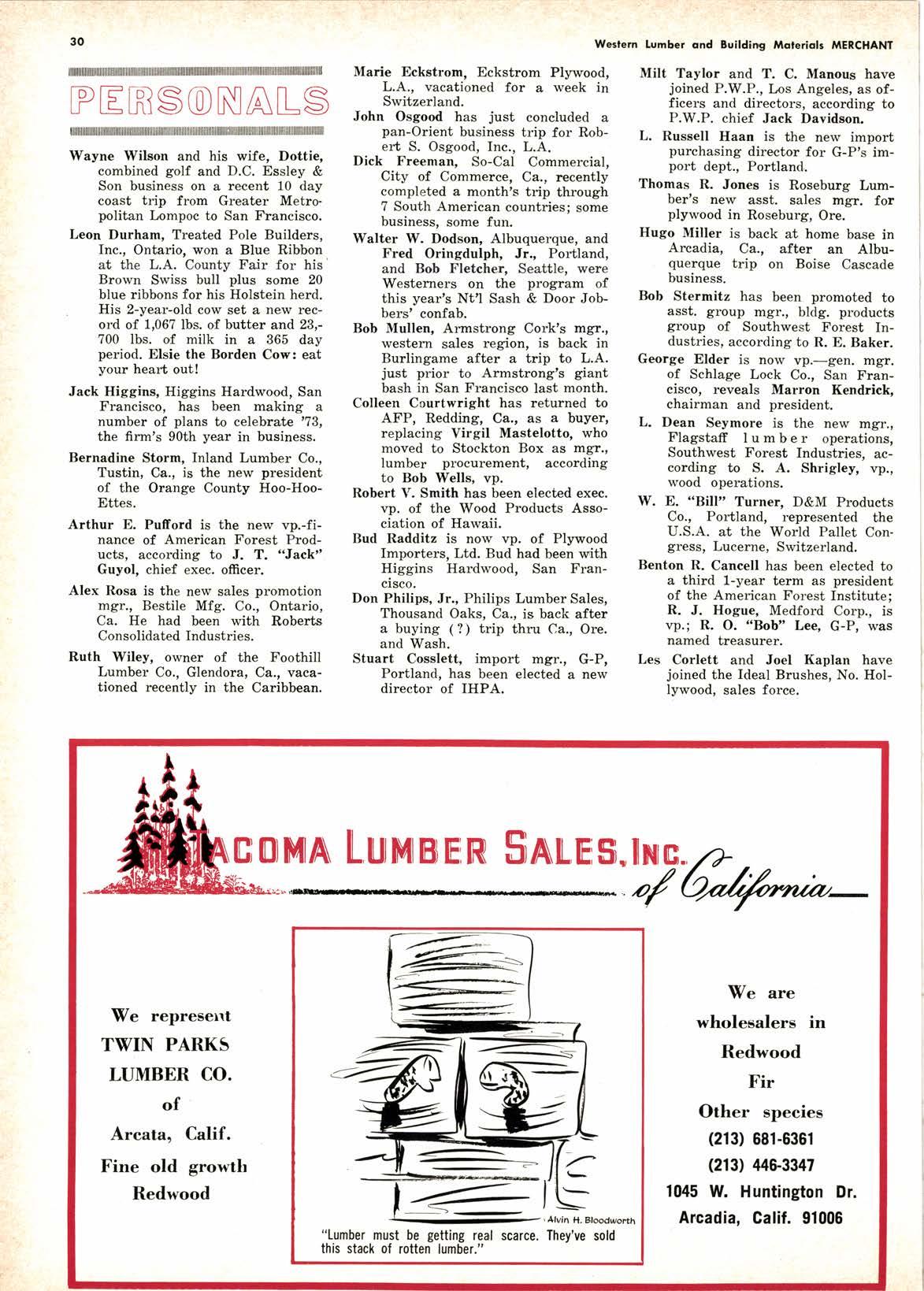 30

Western Lumber and Building Materials MERCHANT

PERSONALS

Wayne Wilson and his wife, Dottie, combined golf and D.C. Essley & Son business on a recent 10 day coast trip from Greater Metropolitan Lompoc to San Francisco.

Leon Durham, Treated Pole Builders, Inc., Ontario, won a Blue Ribbon at the L.A. County Fair for his Brown Swiss bull plus some 20 blue ribbons for his Holstein herd. His 2-year-old cow set a new record of 1,067 lbs. of butter and 23,700 lbs. of milk in a 365 day period. Elsie the Borden Cow: eat your heart out!

Jack Higgins, Higgins Hardwood, San Francisco, has been making a number of plans to celebrate '73, the firm's 90th year in business.

Bernadine Storm, Inland Lumber Co., Tustin, Ca., is the new president of the Orange County Hoo-Hoo-Ettes.

Arthur E. Pufford is the new vp.-finance of American Forest Products, according to J. T. "Jack" Guyol, chief exec. officer.

Alex Rosa is the new sales promotion mgr., Bestile Mfg. Co., Ontario, Ca. He had been with Roberts Consolidated Industries.

Ruth Wiley, owner of the Foothill Lumber Co., Glendora, Ca., vacationed recently in the Caribbean.

Marie Eckstrom, Eckstrom Plywood, L.A., vacationed for a week in Switzerland.

John Osgood has just concluded a pan-Orient business trip for Robert S. Osgood, Inc., L.A.

Dick Freeman, So-Cal Commercial, City of Commerce, Ca., recently completed a month's trip through 7 South American countries; some business, some fun.

Walter W. Dodson, Albuquerque, and Fred Oringdulph, Jr., Portland, and Bob Fletcher, Seattle, were Westerners on the program of this year's Nt'l Sash & Door Jobbers' confab.

Bob Mullen, Armstrong Cork's mgr., western sales region, is back in Burlingame after a trip to L.A. just prior to Armstrong's giant bash in San Francisco last month.

Colleen Courtwright has returned to AFP, Redding, Ca., as a buyer, replacing Virgil Mastelotto, who moved to Stockton Box as mgr., lumber procurement, according to Bob Wells, vp.

Robert V. Smith has been elected exec. vp. of the Wood Products Association of Hawaii.

Bud Radditz is now vp. of Plywood Importers, Ltd. Bud had been with Higgins Hardwood, San Francisco.

Don Philips, Jr., Philips Lumber Sales, Thousand Oaks, Ca., is back after a buying (?) trip thru Ca., Ore. and Wash.

Stuart Cosslett, import mgr., G-P, Portland, has been elected a new director of IHPA.

Milt Taylor and T. C. Manous have joined P.W.P., Los Angeles, as officers and directors, according to P.W.P. chief Jack Davidson.

L. Russell Haan is the new import purchasing director for G-P's import dept., Portland.

Thomas R. Jones is Roseburg Lumber's new asst. sales mgr. for plywood in Roseburg, Ore.

Hugo Miller is back at home base in Arcadia, Ca., after an Albuquerque trip on Boise Cascade business.

Bob Stermitz has been promoted to asst. group mgr., bldg. products group of Southwest Forest Industries, according to R. E. Baker.

George Elder is now vp.—gen. mgr. of Schlage Lock Co., San Francisco, reveals Marron Kendrick, chairman and president.

L. Dean Seymore is the new mgr., Flagstaff lumber operations, Southwest Forest Industries, according to S. A. Shrigley, vp., wood operations.

W. E. "Bill" Turner, D&M Products Co., Portland, represented the U.S.A. at the World Pallet Congress, Lucerne, Switzerland.

Benton R. Cancell has been elected to a third 1-year term as president of the American Forest Institute; R. J. Hogue, Medford Corp., is vp.; R. O. "Bob" Lee, G-P, was named treasurer.

Les Corlett and Joel Kaplan have joined the Ideal Brushes, No. Hollywood, sales force.

TACOMA LUMBER SALES, INC. of California

We represent TWIN PARKS LUMBER CO. of Arcata, Calif. Fine old growth Redwood

Alvin H. Bloodworth
"Lumber must be getting real scarce. They've sold this stack of rotten lumber."

We are wholesalers in Redwood Fir Other species
(213) 681-6361
(213) 446-3347
1045 W. Huntington Dr.
Arcadia, Calif. 91006